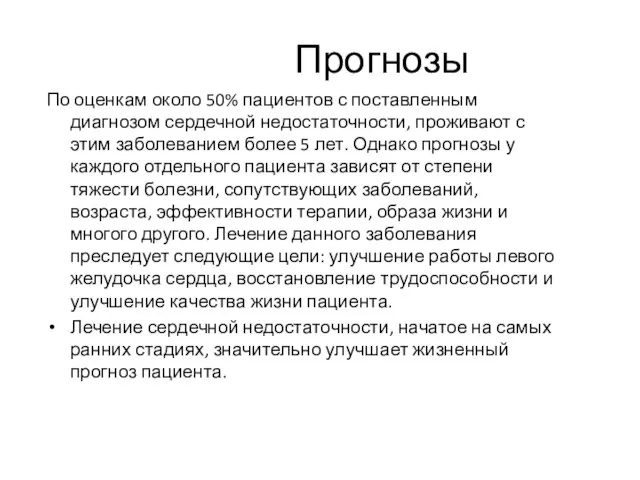 Прогнозы

По оценкам около 50% пациентов с поставленным диагнозом сердечной недостаточности, проживают с этим заболеванием более 5 лет. Однако прогнозы у каждого отдельного пациента зависят от степени тяжести болезни, сопутствующих заболеваний, возраста, эффективности терапии, образа жизни и многого другого. Лечение данного заболевания преследует следующие цели: улучшение работы левого желудочка сердца, восстановление трудоспособности и улучшение качества жизни пациента.

• Лечение сердечной недостаточности, начатое на самых ранних стадиях, значительно улучшает жизненный прогноз пациента.